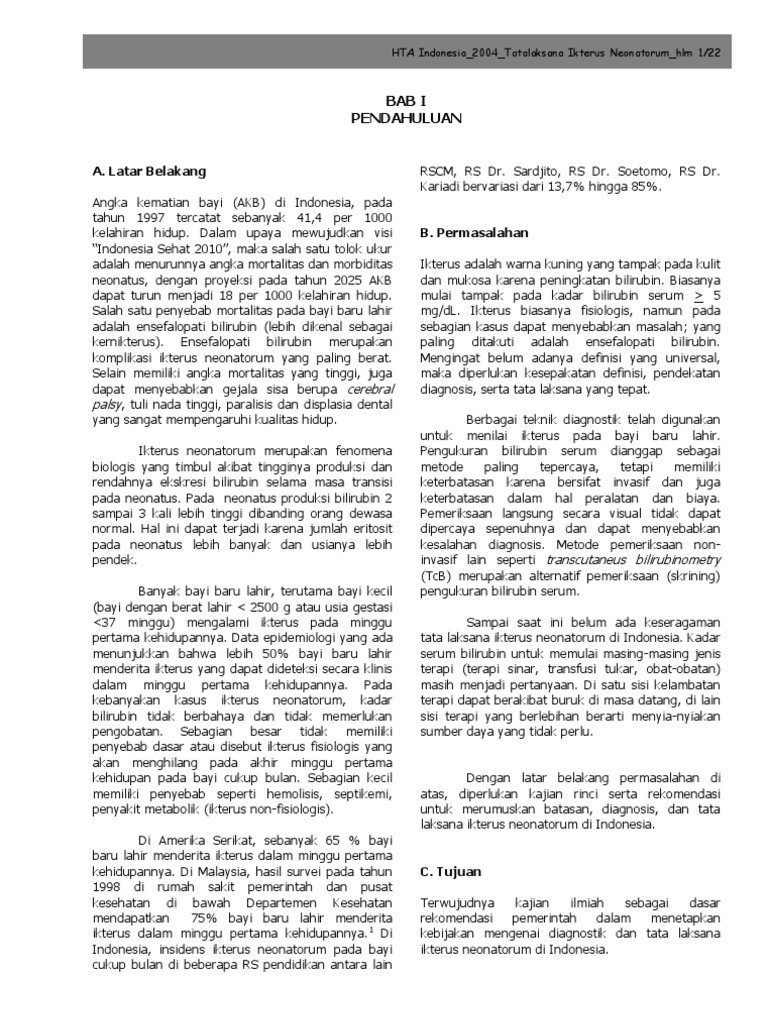 HTA Indonesia_2004_Tatalaksana Ikterus Neonatorum_hlm 1/22

BAB I
PENDAHULUAN

A. Latar Belakang

Angka kematian bayi (AKB) di Indonesia, pada tahun 1997 tercatat sebanyak 41,4 per 1000 kelahiran hidup. Dalam upaya mewujudkan visi "Indonesia Sehat 2010", maka salah satu tolok ukur adalah menurunnya angka mortalitas dan morbiditas neonatus, dengan proyeksi pada tahun 2025 AKB dapat turun menjadi 18 per 1000 kelahiran hidup. Salah satu penyebab mortalitas pada bayi baru lahir adalah ensefalopati bilirubin (lebih dikenal sebagai kernikterus). Ensefalopati bilirubin merupakan komplikasi ikterus neonatorum yang paling berat. Selain memiliki angka mortalitas yang tinggi, juga dapat menyebabkan gejala sisa berupa cerebral palsy, tuli nada tinggi, paralisis dan displasia dental yang sangat mempengaruhi kualitas hidup.

Ikterus neonatorum merupakan fenomena biologis yang timbul akibat tingginya produksi dan rendahnya ekskresi bilirubin selama masa transisi pada neonatus. Pada neonatus produksi bilirubin 2 sampai 3 kali lebih tinggi dibanding orang dewasa normal. Hal ini dapat terjadi karena jumlah eritosit pada neonatus lebih banyak dan usianya lebih pendek.

Banyak bayi baru lahir, terutama bayi kecil (bayi dengan berat lahir < 2500 g atau usia gestasi <37 minggu) mengalami ikterus pada minggu pertama kehidupannya. Data epidemiologi yang ada menunjukkan bahwa lebih 50% bayi baru lahir menderita ikterus yang dapat dideteksi secara klinis dalam minggu pertama kehidupannya. Pada kebanyakan kasus ikterus neonatorum, kadar bilirubin tidak berbahaya dan tidak memerlukan pengobatan. Sebagian besar tidak memiliki penyebab dasar atau disebut ikterus fisiologis yang akan menghilang pada akhir minggu pertama kehidupan pada bayi cukup bulan. Sebagian kecil memiliki penyebab seperti hemolisis, septikemi, penyakit metabolik (ikterus non-fisiologis).

Di Amerika Serikat, sebanyak 65 % bayi baru lahir menderita ikterus dalam minggu pertama kehidupannya. Di Malaysia, hasil survei pada tahun 1998 di rumah sakit pemerintah dan pusat kesehatan di bawah Departemen Kesehatan mendapatkan 75% bayi baru lahir menderita ikterus dalam minggu pertama kehidupannya.$^1$ Di Indonesia, insidens ikterus neonatorum pada bayi cukup bulan di beberapa RS pendidikan antara lain RSCM, RS Dr. Sardjito, RS Dr. Soetomo, RS Dr. Kariadi bervariasi dari 13,7% hingga 85%.

B. Permasalahan

Ikterus adalah warna kuning yang tampak pada kulit dan mukosa karena peningkatan bilirubin. Biasanya mulai tampak pada kadar bilirubin serum $\geq$ 5 mg/dL. Ikterus biasanya fisiologis, namun pada sebagian kasus dapat menyebabkan masalah; yang paling ditakuti adalah ensefalopati bilirubin. Mengingat belum adanya definisi yang universal, maka diperlukan kesepakatan definisi, pendekatan diagnosis, serta tata laksana yang tepat.

Berbagai teknik diagnostik telah digunakan untuk menilai ikterus pada bayi baru lahir. Pengukuran bilirubin serum dianggap sebagai metode paling tepercaya, tetapi memiliki keterbatasan karena bersifat invasif dan juga keterbatasan dalam hal peralatan dan biaya. Pemeriksaan langsung secara visual tidak dapat dipercaya sepenuhnya dan dapat menyebabkan kesalahan diagnosis. Metode pemeriksaan non-invasif lain seperti transcutaneus bilirubinometry (TcB) merupakan alternatif pemeriksaan (skrining) pengukuran bilirubin serum.

Sampai saat ini belum ada keseragaman tata laksana ikterus neonatorum di Indonesia. Kadar serum bilirubin untuk memulai masing-masing jenis terapi (terapi sinar, transfusi tukar, obat-obatan) masih menjadi pertanyaan. Di satu sisi kelambatan terapi dapat berakibat buruk di masa datang, di lain sisi terapi yang berlebihan berarti menyia-nyiakan sumber daya yang tidak perlu.

Dengan latar belakang permasalahan di atas, diperlukan kajian rinci serta rekomendasi untuk merumuskan batasan, diagnosis, dan tata laksana ikterus neonatorum di Indonesia.

C. Tujuan

Terwujudnya kajian ilmiah sebagai dasar rekomendasi pemerintah dalam menetapkan kebijakan mengenai diagnostik dan tata laksana ikterus neonatorum di Indonesia.